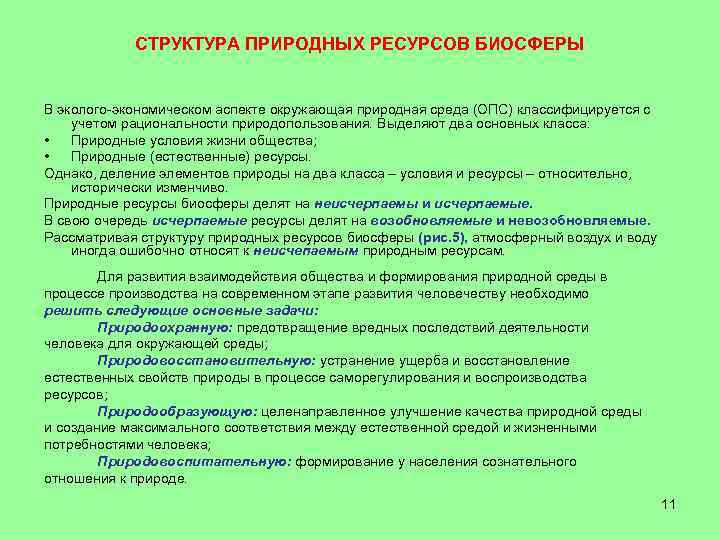 СТРУКТУРА ПРИРОДНЫХ РЕСУРСОВ БИОСФЕРЫ

В эколого-экономическом аспекте окружающая природная среда (ОПС) классифицируется с учетом рациональности природопользования. Выделяют два основных класса:
• Природные условия жизни общества;
• Природные (естественные) ресурсы.
Однако, деление элементов природы на два класса – условия и ресурсы – относительно, исторически изменчиво.
Природные ресурсы биосферы делят на неисчерпаемы и исчерпаемые.
В свою очередь исчерпаемые ресурсы делят на возобновляемые и невозобновляемые.
Рассматривая структуру природных ресурсов биосферы (рис.5), атмосферный воздух и воду иногда ошибочно относят к неисчепаемым природным ресурсам.

Для развития взаимодействия общества и формирования природной среды в процессе производства на современном этапе развития человечеству необходимо решить следующие основные задачи:
Природоохранную: предотвращение вредных последствий деятельности человека для окружающей среды;
Природовосстановительную: устранение ущерба и восстановление естественных свойств природы в процессе саморегулирования и воспроизводства ресурсов;
Природообразующую: целенаправленное улучшение качества природной среды и создание максимального соответствия между естественной средой и жизненными потребностями человека;
Природовоспитательную: формирование у населения сознательного отношения к природе.

11